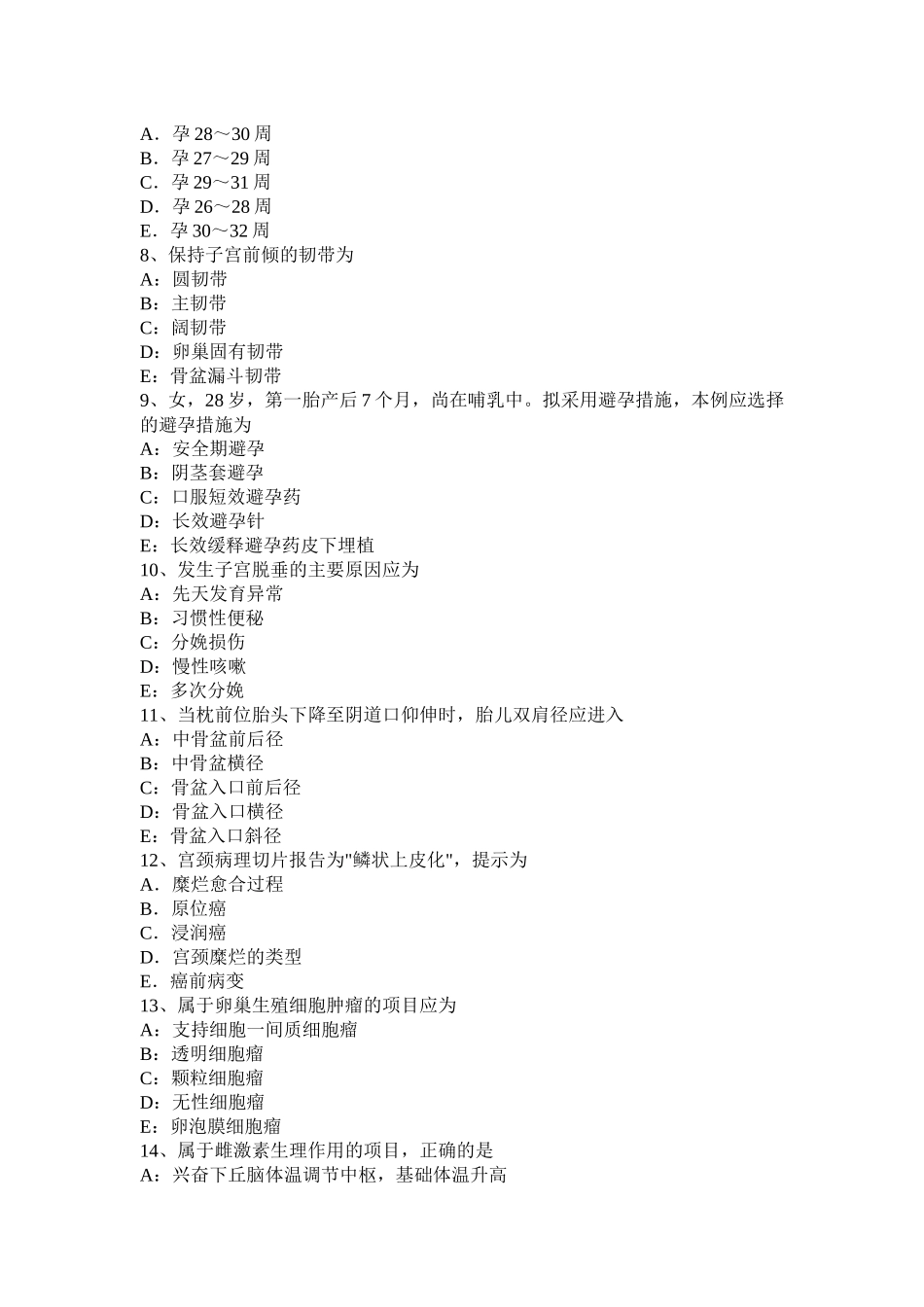 A．孕 28～30 周
B．孕 27～29 周
C．孕 29～31 周
D．孕 26～28 周
E．孕 30～32 周
8、保持子宫前倾的韧带为
A：圆韧带
B：主韧带
C：阔韧带
D：卵巢固有韧带
E：骨盆漏斗韧带
9、女，28 岁，第一胎产后 7 个月，尚在哺乳中。拟采用避孕措施，本例应选择的避孕措施为
A：安全期避孕
B：阴茎套避孕
C：口服短效避孕药
D：长效避孕针
E：长效缓释避孕药皮下埋植
10、发生子宫脱垂的主要原因应为
A：先天发育异常
B：习惯性便秘
C：分娩损伤
D：慢性咳嗽
E：多次分娩
11、当枕前位胎头下降至阴道口仰伸时，胎儿双肩径应进入
A：中骨盆前后径
B：中骨盆横径
C：骨盆入口前后径
D：骨盆入口横径
E：骨盆入口斜径
12、宫颈病理切片报告为"鳞状上皮化"，提示为
A．糜烂愈合过程
B．原位癌
C．浸润癌
D．宫颈糜烂的类型
E．癌前病变
13、属于卵巢生殖细胞肿瘤的项目应为
A：支持细胞一间质细胞瘤
B：透明细胞瘤
C：颗粒细胞瘤
D：无性细胞瘤
E：卵泡膜细胞瘤
14、属于雌激素生理作用的项目，正确的是
A：兴奋下丘脑体温调节中枢，基础体温升高